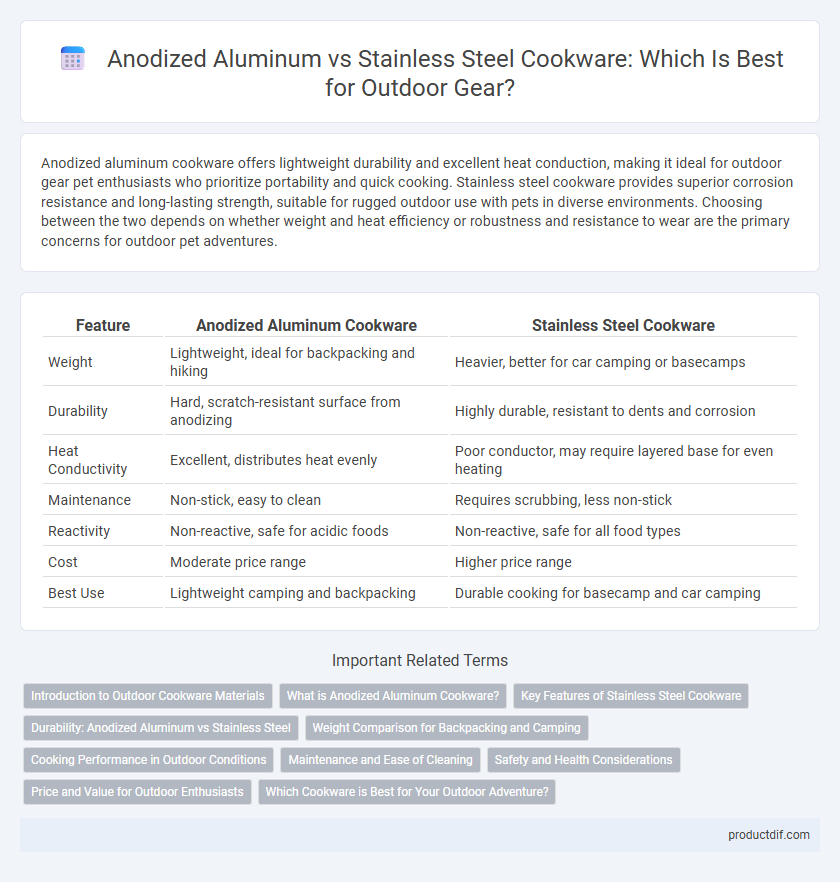 Anodized Aluminum vs Stainless Steel Cookware: Which Is Best for Outdoor Gear?

Anodized aluminum cookware offers lightweight durability and excellent heat conduction, making it ideal for outdoor gear pet enthusiasts who prioritize portability and quick cooking. Stainless steel cookware provides superior corrosion resistance and long-lasting strength, suitable for rugged outdoor use with pets in diverse environments. Choosing between the two depends on whether weight and heat efficiency or robustness and resistance to wear are the primary concerns for outdoor pet adventures.

| Feature | Anodized Aluminum Cookware | Stainless Steel Cookware |
|---|---|---|
| Weight | Lightweight, ideal for backpacking and hiking | Heavier, better for car camping or basecamps |
| Durability | Hard, scratch-resistant surface from anodizing | Highly durable, resistant to dents and corrosion |
| Heat Conductivity | Excellent, distributes heat evenly | Poor conductor, may require layered base for even heating |
| Maintenance | Non-stick, easy to clean | Requires scrubbing, less non-stick |
| Reactivity | Non-reactive, safe for acidic foods | Non-reactive, safe for all food types |
| Cost | Moderate price range | Higher price range |
| Best Use | Lightweight camping and backpacking | Durable cooking for basecamp and car camping |

Important Related Terms

Introduction to Outdoor Cookware Materials
What is Anodized Aluminum Cookware?
Key Features of Stainless Steel Cookware
Durability: Anodized Aluminum vs Stainless Steel
Weight Comparison for Backpacking and Camping
Cooking Performance in Outdoor Conditions
Maintenance and Ease of Cleaning
Safety and Health Considerations
Price and Value for Outdoor Enthusiasts
Which Cookware is Best for Your Outdoor Adventure?

productdif.com